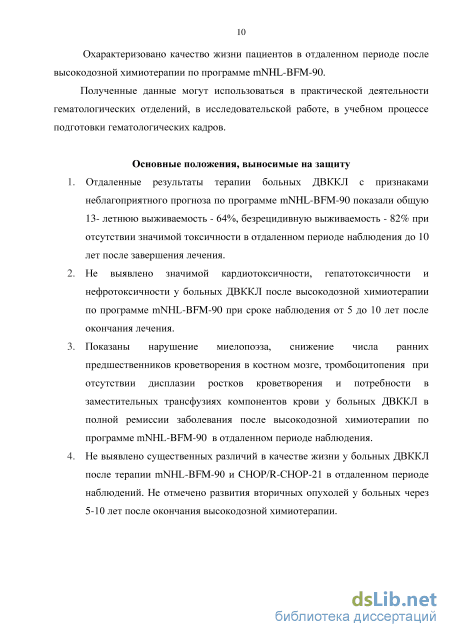 10

Охарактеризовано качество жизни пациентов в отдаленном периоде после высокодозной химиотерапии по программе mNHL-BFM-90.

Полученные данные могут использоваться в практической деятельности гематологических отделений, в исследовательской работе, в учебном процессе подготовки гематологических кадров.

Основные положения, выносимые на защиту

1. Отдаленные результаты терапии больных ДВККЛ с признаками неблагоприятного прогноза по программе mNHL-BFM-90 показали общую 13- летнюю выживаемость - 64%, безрецидивную выживаемость - 82% при отсутствии значимой токсичности в отдаленном периоде наблюдения до 10 лет после завершения лечения.
2. Не выявлено значимой кардиотоксичности, гепатотоксичности и нефротоксичности у больных ДВККЛ после высокодозной химиотерапии по программе mNHL-BFM-90 при сроке наблюдения от 5 до 10 лет после окончания лечения.
3. Показаны нарушение миелопоэза, снижение числа ранних предшественников кроветворения в костном мозге, тромбоцитопения при отсутствии дисплазии ростков кроветворения и потребности в заместительных трансфузиях компонентов крови у больных ДВККЛ в полной ремиссии заболевания после высокодозной химиотерапии по программе mNHL-BFM-90 в отдаленном периоде наблюдения.
4. Не выявлено существенных различий в качестве жизни у больных ДВККЛ после терапии mNHL-BFM-90 и CHOP/R-CHOP-21 в отдаленном периоде наблюдений. Не отмечено развития вторичных опухолей у больных через 5-10 лет после окончания высокодозной химиотерапии.

dsLib.net
библиотека диссертаций